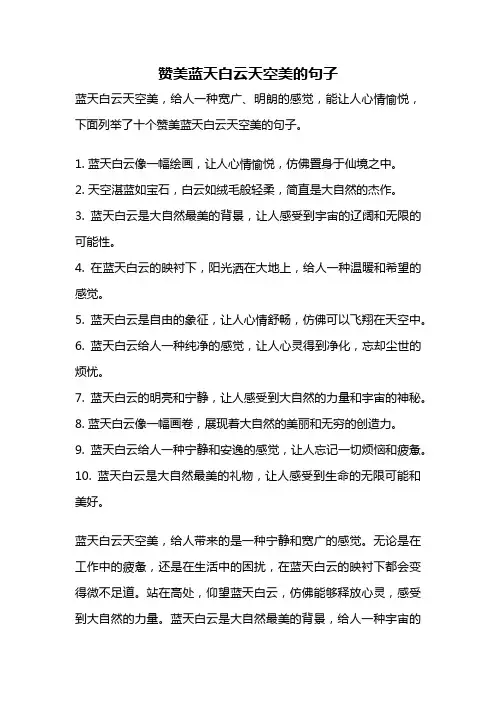 赞美蓝天白云天空美的句子

蓝天白云天空美，给人一种宽广、明朗的感觉，能让人心情愉悦，下面列举了十个赞美蓝天白云天空美的句子。

1. 蓝天白云像一幅绘画，让人心情愉悦，仿佛置身于仙境之中。
2. 天空湛蓝如宝石，白云如绒毛般轻柔，简直是大自然的杰作。
3. 蓝天白云是大自然最美的背景，让人感受到宇宙的辽阔和无限的可能性。
4. 在蓝天白云的映衬下，阳光洒在大地上，给人一种温暖和希望的感觉。
5. 蓝天白云是自由的象征，让人心情舒畅，仿佛可以飞翔在天空中。
6. 蓝天白云给人一种纯净的感觉，让人心灵得到净化，忘却尘世的烦忧。
7. 蓝天白云的明亮和宁静，让人感受到大自然的力量和宇宙的神秘。
8. 蓝天白云像一幅画卷，展现着大自然的美丽和无穷的创造力。
9. 蓝天白云给人一种宁静和安逸的感觉，让人忘记一切烦恼和疲惫。
10. 蓝天白云是大自然最美的礼物，让人感受到生命的无限可能和美好。

蓝天白云天空美，给人带来的是一种宁静和宽广的感觉。无论是在工作中的疲惫，还是在生活中的困扰，在蓝天白云的映衬下都会变得微不足道。站在高处，仰望蓝天白云，仿佛能够释放心灵，感受到大自然的力量。蓝天白云是大自然最美的背景，给人一种宇宙的